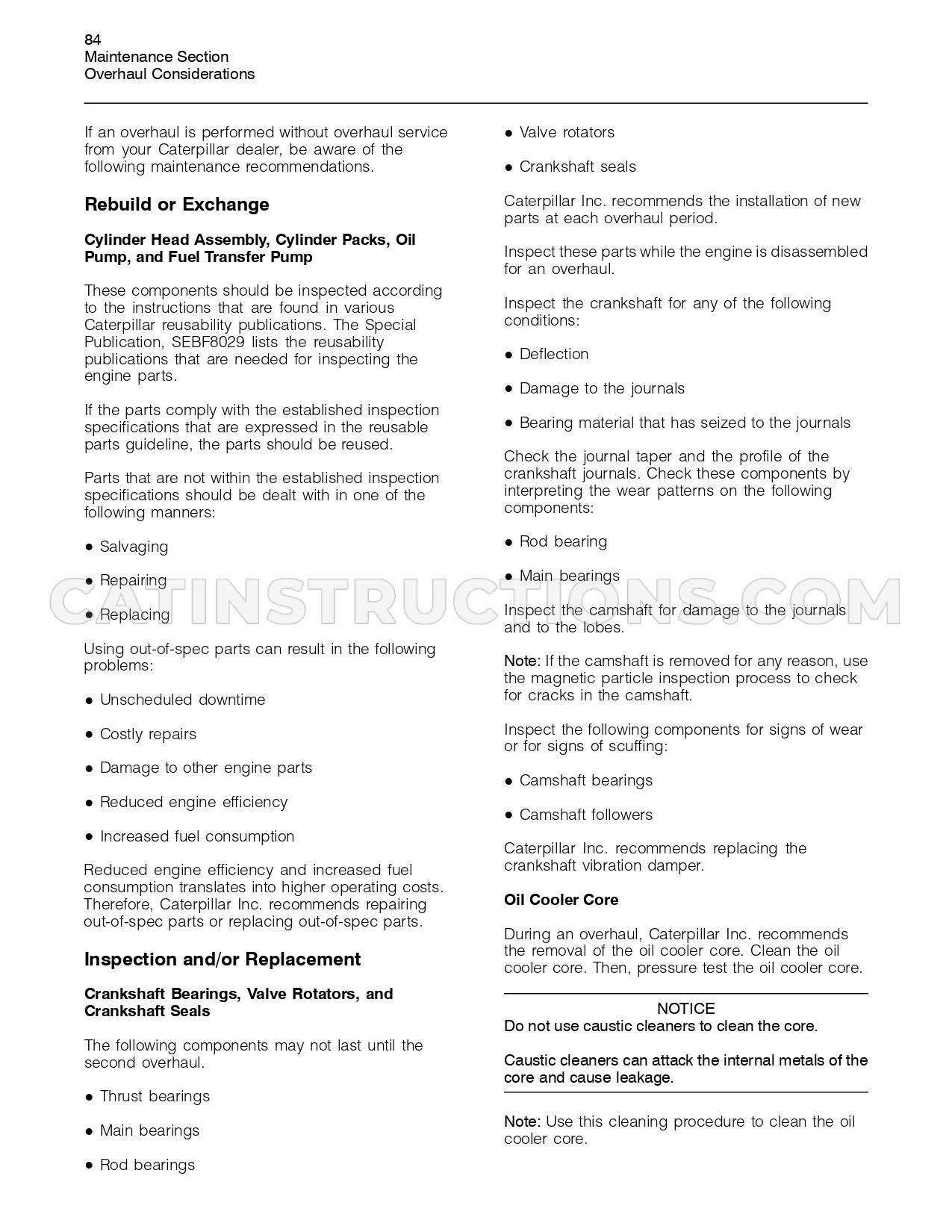 84
Maintenance Section
Overhaul Considerations

If an overhaul is performed without overhaul service from your Caterpillar dealer, be aware of the following maintenance recommendations.

Rebuild or Exchange

Cylinder Head Assembly, Cylinder Packs, Oil Pump, and Fuel Transfer Pump

These components should be inspected according to the instructions that are found in various Caterpillar reusability publications. The Special Publication, SEBF8029 lists the reusability publications that are needed for inspecting the engine parts.

If the parts comply with the established inspection specifications that are expressed in the reusable parts guideline, the parts should be reused.

Parts that are not within the established inspection specifications should be dealt with in one of the following manners:

• Salvaging

• Repairing

• Replacing

Using out-of-spec parts can result in the following problems:

• Unscheduled downtime

• Costly repairs

• Damage to other engine parts

• Reduced engine efficiency

• Increased fuel consumption

Reduced engine efficiency and increased fuel consumption translates into higher operating costs. Therefore, Caterpillar Inc. recommends repairing out-of-spec parts or replacing out-of-spec parts.

Inspection and/or Replacement

Crankshaft Bearings, Valve Rotators, and Crankshaft Seals

The following components may not last until the second overhaul.

• Thrust bearings

• Main bearings

• Rod bearings

• Valve rotators

• Crankshaft seals

Caterpillar Inc. recommends the installation of new parts at each overhaul period.

Inspect these parts while the engine is disassembled for an overhaul.

Inspect the crankshaft for any of the following conditions:

• Deflection

• Damage to the journals

• Bearing material that has seized to the journals

Check the journal taper and the profile of the crankshaft journals. Check these components by interpreting the wear patterns on the following components:

• Rod bearing

• Main bearings

Inspect the camshaft for damage to the journals and to the lobes.

Note: If the camshaft is removed for any reason, use the magnetic particle inspection process to check for cracks in the camshaft.

Inspect the following components for signs of wear or for signs of scuffing:

• Camshaft bearings

• Camshaft followers

Caterpillar Inc. recommends replacing the crankshaft vibration damper.

Oil Cooler Core

During an overhaul, Caterpillar Inc. recommends the removal of the oil cooler core. Clean the oil cooler core. Then, pressure test the oil cooler core.

NOTICE
Do not use caustic cleaners to clean the core.

Caustic cleaners can attack the internal metals of the core and cause leakage.

Note: Use this cleaning procedure to clean the oil cooler core.

CATINSTRUCTIONS.COM